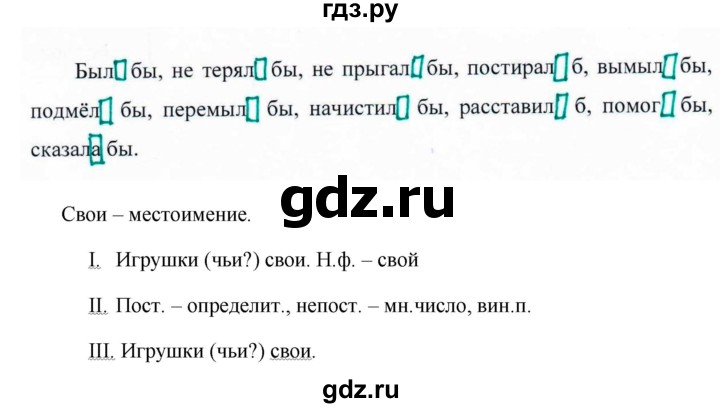 гдз.ру

Был бы, не терял бы, не прыгал бы, постирал б, вымыл бы, подмёл бы, перемыл бы, начистил бы, расставил б, помог бы, сказала бы.

gdz.ru

Свои – местоимение.

I. Игрушки (чьи?) свои. Н.ф. – свой

II. Пост. – определит., непост. – мн.число, вин.п.

III. Игрушки (чьи?) свои.

gdz.ru